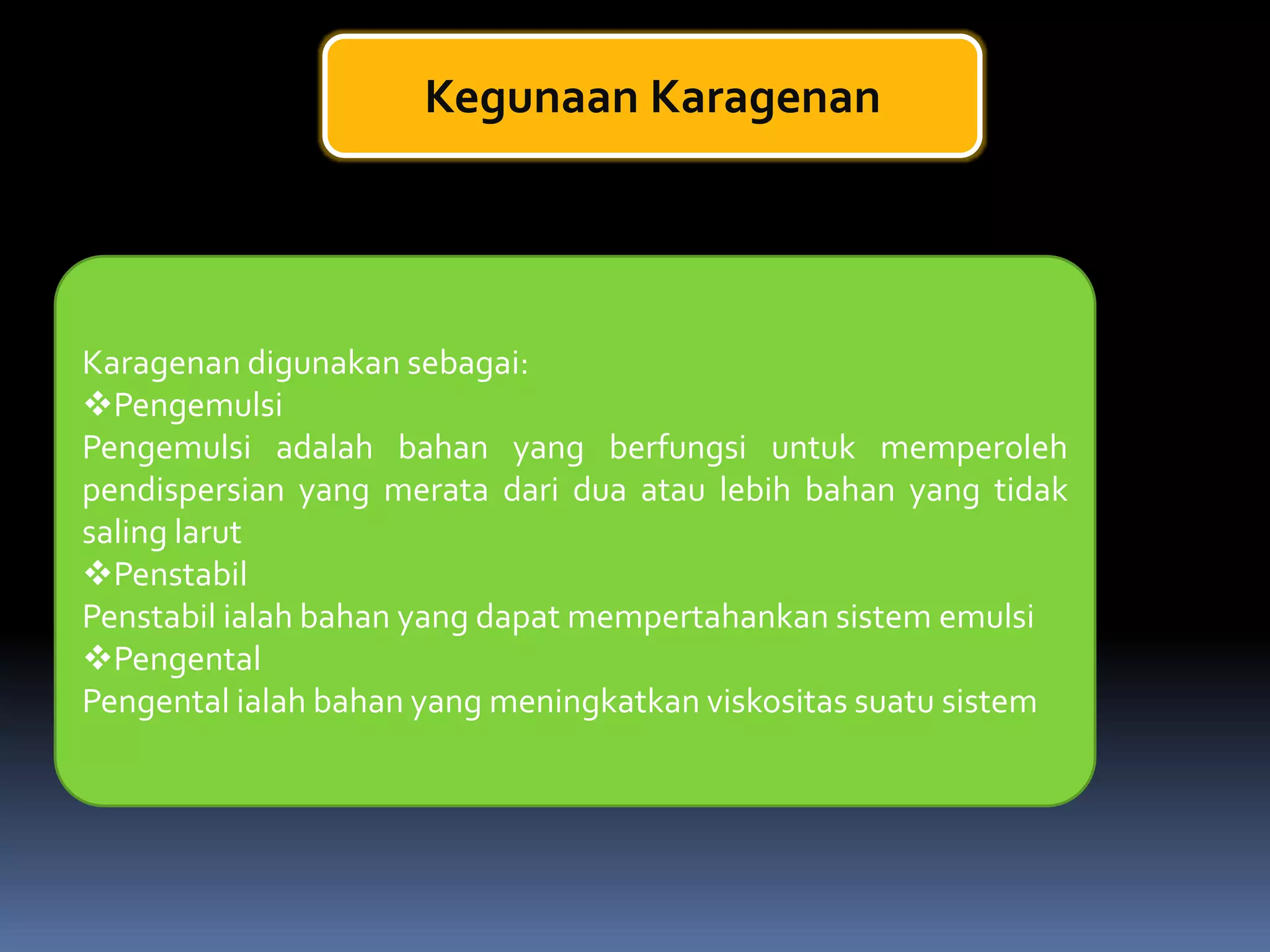 Kegunaan Karagenan

Karagenan digunakan sebagai:
❖Pengemulsi
Pengemulsi adalah bahan yang berfungsi untuk memperoleh pendispersian yang merata dari dua atau lebih bahan yang tidak saling larut
❖Penstabil
Penstabil ialah bahan yang dapat mempertahankan sistem emulsi
❖Pengental
Pengental ialah bahan yang meningkatkan viskositas suatu sistem